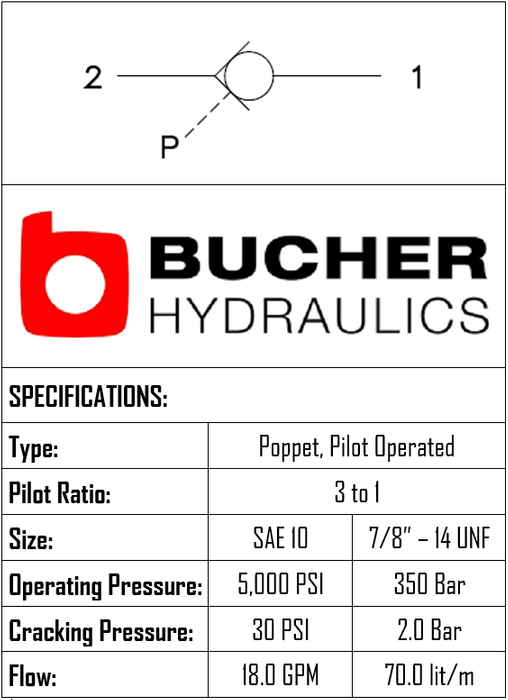 2 1

P

BUCHER
HYDRAULICS

SPECIFICATIONS:

| Type: | Poppet, Pilot Operated | |
|---|---|---|
| Pilot Ratio: | 3 to 1 | |
| Size: | SAE 10 | 7/8" – 14 UNF |
| Operating Pressure: | 5,000 PSI | 350 Bar |
| Cracking Pressure: | 30 PSI | 2.0 Bar |
| Flow: | 18.0 GPM | 70.0 lit/m |